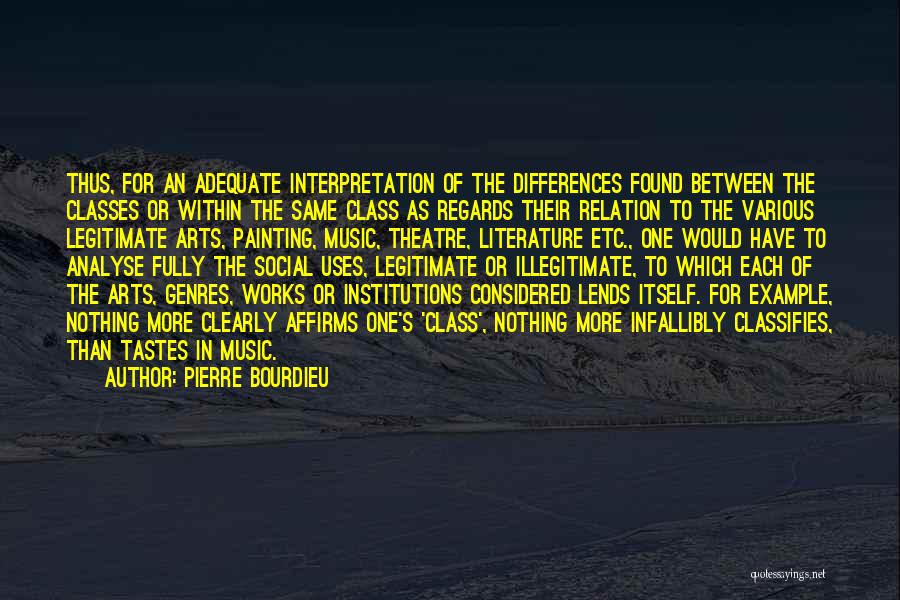 THUS, FOR AN ADEQUATE INTERPRETATION OF THE DIFFERENCES FOUND BETWEEN THE CLASSES OR WITHIN THE SAME CLASS AS REGARDS THEIR RELATION TO THE VARIOUS LEGITIMATE ARTS, PAINTING, MUSIC, THEATRE, LITERATURE ETC., ONE WOULD HAVE TO ANALYSE FULLY THE SOCIAL USES, LEGITIMATE OR ILLEGITIMATE, TO WHICH EACH OF THE ARTS, GENRES, WORKS OR INSTITUTIONS CONSIDERED LENDS ITSELF. FOR EXAMPLE, NOTHING MORE CLEARLY AFFIRMS ONE'S 'CLASS', NOTHING MORE INFALLIBLY CLASSIFIES, THAN TASTES IN MUSIC.

AUTHOR: PIERRE BOURDIEU

quotessayings.net